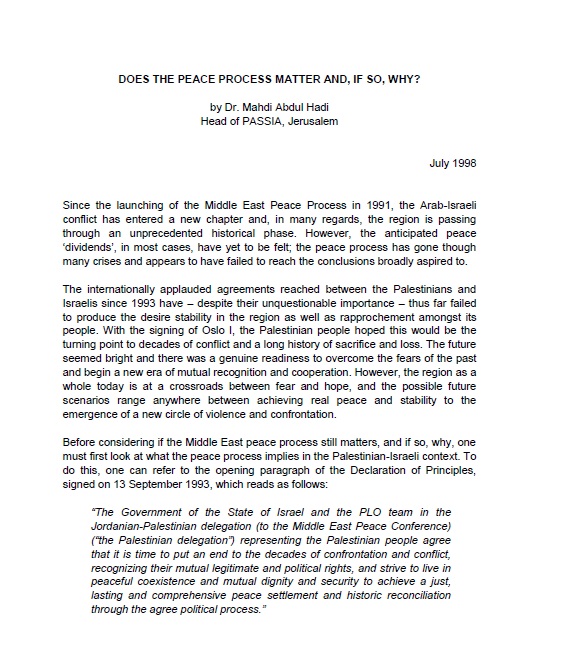 DOES THE PEACE PROCESS MATTER AND, IF SO, WHY?

by Dr. Mahdi Abdul Hadi
Head of PASSIA, Jerusalem

July 1998

Since the launching of the Middle East Peace Process in 1991, the Arab-Israeli conflict has entered a new chapter and, in many regards, the region is passing through an unprecedented historical phase. However, the anticipated peace 'dividends', in most cases, have yet to be felt; the peace process has gone though many crises and appears to have failed to reach the conclusions broadly aspired to.

The internationally applauded agreements reached between the Palestinians and Israelis since 1993 have – despite their unquestionable importance – thus far failed to produce the desire stability in the region as well as rapprochement amongst its people. With the signing of Oslo I, the Palestinian people hoped this would be the turning point to decades of conflict and a long history of sacrifice and loss. The future seemed bright and there was a genuine readiness to overcome the fears of the past and begin a new era of mutual recognition and cooperation. However, the region as a whole today is at a crossroads between fear and hope, and the possible future scenarios range anywhere between achieving real peace and stability to the emergence of a new circle of violence and confrontation.

Before considering if the Middle East peace process still matters, and if so, why, one must first look at what the peace process implies in the Palestinian-Israeli context. To do this, one can refer to the opening paragraph of the Declaration of Principles, signed on 13 September 1993, which reads as follows:

"The Government of the State of Israel and the PLO team in the Jordanian-Palestinian delegation (to the Middle East Peace Conference) ("the Palestinian delegation") representing the Palestinian people agree that it is time to put an end to the decades of confrontation and conflict, recognizing their mutual legitimate and political rights, and strive to live in peaceful coexistence and mutual dignity and security to achieve a just, lasting and comprehensive peace settlement and historic reconciliation through the agree political process."